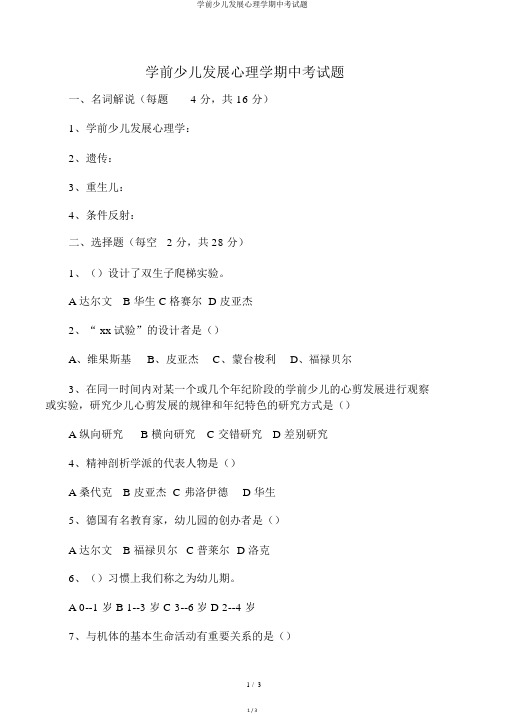 学前少儿发展心理学期中考试题

学前少儿发展心理学期中考试题

一、名词解说（每题 4 分，共 16 分）

1、学前少儿发展心理学：

2、遗传：

3、重生儿：

4、条件反射：

二、选择题（每空 2 分，共 28 分）

1、（）设计了双生子爬梯实验。

A 达尔文 B 华生 C 格赛尔 D 皮亚杰

2、“ xx 试验”的设计者是（）

A、维果斯基 B、皮亚杰 C、蒙台梭利 D、福禄贝尔

3、在同一时间内对某一个或几个年纪阶段的学前少儿的心剪发展进行观察或实验，研究少儿心剪发展的规律和年纪特色的研究方式是（）

A 纵向研究 B 横向研究 C 交错研究 D 差别研究

4、精神剖析学派的代表人物是（）

A 桑代克 B 皮亚杰 C 弗洛伊德 D 华生

5、德国有名教育家，幼儿园的创办者是（）

A 达尔文 B 福禄贝尔 C 普莱尔 D 洛克

6、（）习惯上我们称之为幼儿期。

A 0--1 岁 B 1--3 岁 C 3--6 岁 D 2--4 岁

7、与机体的基本生命活动有重要关系的是（）

1 / 3

1 / 3